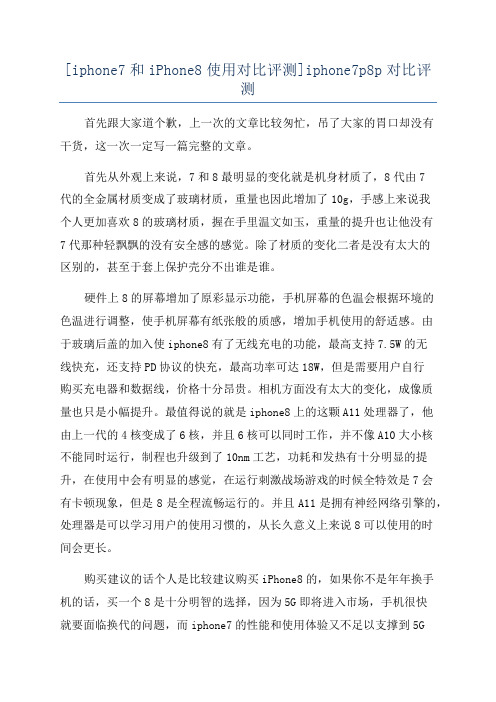 [iphone7 和 iPhone8 使用对比评测]iphone7p8p 对比评测

首先跟大家道个歉，上一次的文章比较匆忙，吊了大家的胃口却没有干货，这一次一定写一篇完整的文章。

首先从外观上来说，7 和 8 最明显的变化就是机身材质了，8 代由 7 代的全金属材质变成了玻璃材质，重量也因此增加了 10g，手感上来说我个人更加喜欢 8 的玻璃材质，握在手里温文如玉，重量的提升也让他没有 7 代那种轻飘飘的没有安全感的感觉。除了材质的变化二者是没有太大的区别的，甚至于套上保护壳分不出谁是谁。

硬件上 8 的屏幕增加了原彩显示功能，手机屏幕的色温会根据环境的色温进行调整，使手机屏幕有纸张般的质感，增加手机使用的舒适感。由于玻璃后盖的加入使 iphone8 有了无线充电的功能，最高支持 7.5W 的无线快充，还支持 PD 协议的快充，最高功率可达 18W，但是需要用户自行购买充电器和数据线，价格十分昂贵。相机方面没有太大的变化，成像质量也只是小幅提升。最值得说的就是 iphone8 上的这颗 A11 处理器了，他由上一代的 4 核变成了 6 核，并且 6 核可以同时工作，并不像 A10 大小核不能同时运行，制程也升级到了 10nm 工艺，功耗和发热有十分明显的提升，在使用中会有明显的感觉，在运行刺激战场游戏的时候全特效是 7 会有卡顿现象，但是 8 是全程流畅运行的。并且 A11 是拥有神经网络引擎的，处理器是可以学习用户的使用习惯的，从长久意义上来说 8 可以使用的时间会更长。

购买建议的话个人是比较建议购买 iPhone8 的，如果你不是年年换手机的话，买一个 8 是十分明智的选择，因为 5G 即将进入市场，手机很快就要面临换代的问题，而 iphone7 的性能和使用体验又不足以支撑到 5G